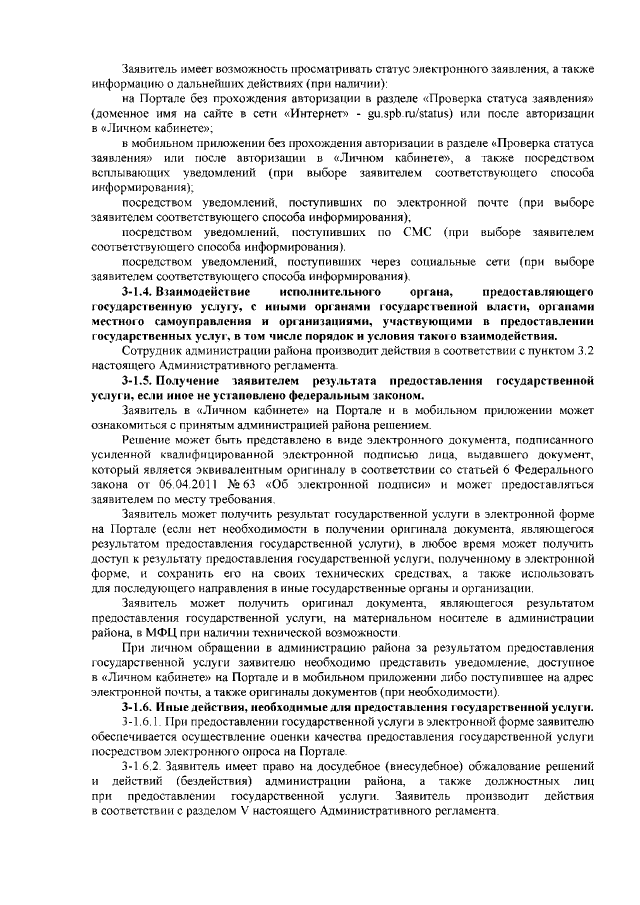 Заявитель имеет возможность просматривать статус электронного заявления, а также информацию о дальнейших действиях (при наличии):

на Портале без прохождения авторизации в разделе «Проверка статуса заявления» (доменное имя на сайте в сети «Интернет» - gu.spb.ru/status) или после авторизации в «Личном кабинете»;

в мобильном приложении без прохождения авторизации в разделе «Проверка статуса заявления» или после авторизации в «Личном кабинете», а также посредством всплывающих уведомлений (при выборе заявителем соответствующего способа информирования);

посредством уведомлений, поступивших по электронной почте (при выборе заявителем соответствующего способа информирования);

посредством уведомлений, поступивших по СМС (при выборе заявителем соответствующего способа информирования).

посредством уведомлений, поступивших через социальные сети (при выборе заявителем соответствующего способа информирования).

3-1.4. Взаимодействие исполнительного органа, предоставляющего государственную услугу, с иными органами государственной власти, органами местного самоуправления и организациями, участвующими в предоставлении государственных услуг, в том числе порядок и условия такого взаимодействия.

Сотрудник администрации района производит действия в соответствии с пунктом 3.2 настоящего Административного регламента.

3-1.5. Получение заявителем результата предоставления государственной услуги, если иное не установлено федеральным законом.

Заявитель в «Личном кабинете» на Портале и в мобильном приложении может ознакомиться с принятым администрацией района решением.

Решение может быть представлено в виде электронного документа, подписанного усиленной квалифицированной электронной подписью лица, выдавшего документ, который является эквивалентным оригиналу в соответствии со статьей 6 Федерального закона от 06.04.2011 № 63 «Об электронной подписи» и может предоставляться заявителем по месту требования.

Заявитель может получить результат государственной услуги в электронной форме на Портале (если нет необходимости в получении оригинала документа, являющегося результатом предоставления государственной услуги), в любое время может получить доступ к результату предоставления государственной услуги, полученному в электронной форме, и сохранить его на своих технических средствах, а также использовать для последующего направления в иные государственные органы и организации.

Заявитель может получить оригинал документа, являющегося результатом предоставления государственной услуги, на материальном носителе в администрации района, в МФЦ при наличии технической возможности.

При личном обращении в администрацию района за результатом предоставления государственной услуги заявителю необходимо представить уведомление, доступное в «Личном кабинете» на Портале и в мобильном приложении либо поступившее на адрес электронной почты, а также оригиналы документов (при необходимости).

3-1.6. Иные действия, необходимые для предоставления государственной услуги.

3-1.6.1. При предоставлении государственной услуги в электронной форме заявителю обеспечивается осуществление оценки качества предоставления государственной услуги посредством электронного опроса на Портале.

3-1.6.2. Заявитель имеет право на досудебное (внесудебное) обжалование решений и действий (бездействия) администрации района, а также должностных лиц при предоставлении государственной услуги. Заявитель производит действия в соответствии с разделом V настоящего Административного регламента.